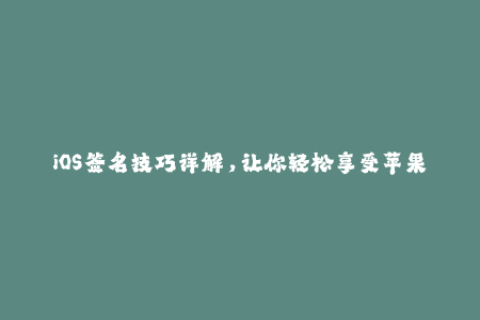 iOS签名技巧详解，让你轻松享受苹果